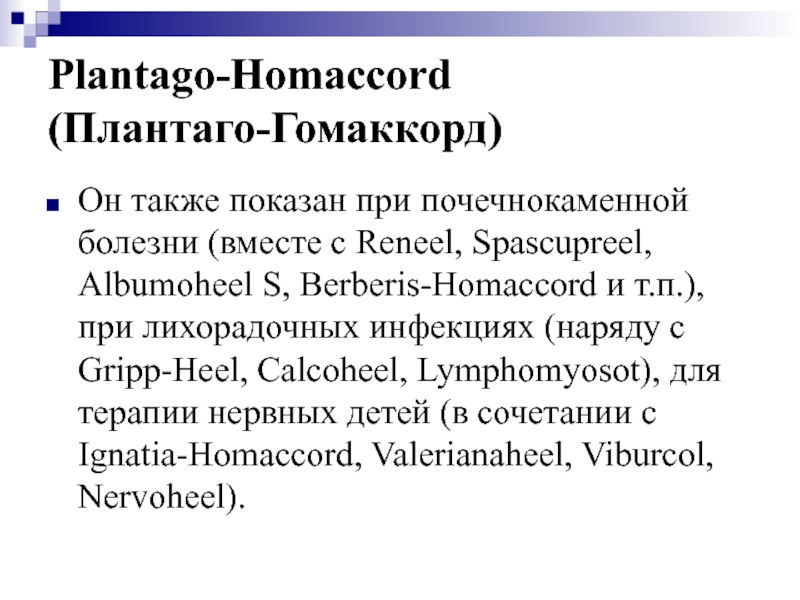 Plantago-Homaccord (Плантаго-Гомаккорд)

Он также показан при почечнокаменной болезни (вместе с Reneel, Spascupreel, Albumoheel S, Berberis-Homaccord и т.п.), при лихорадочных инфекциях (наряду с Gripp-Heel, Calcoheel, Lymphomyosot), для терапии нервных детей (в сочетании с Ignatia-Homaccord, Valerianaheel, Viburcol, Nervoheel).